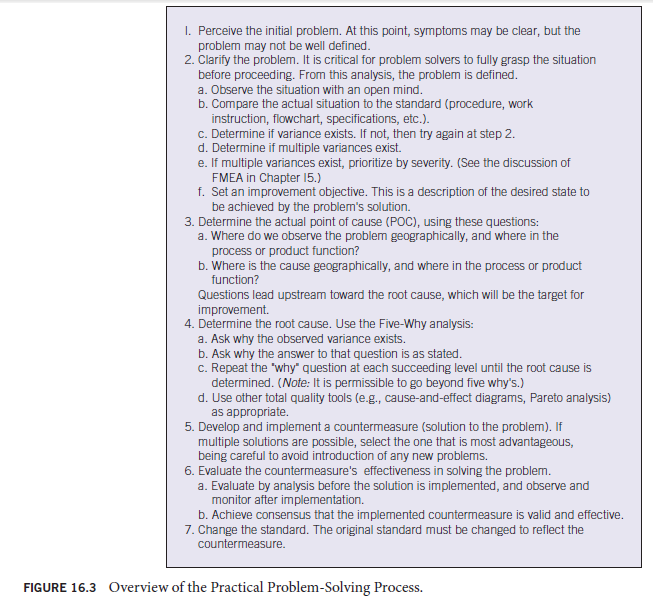 I. Perceive the initial problem. At this point, symptoms may be clear, but the problem may not be well defined.
2. Clarify the problem. It is critical for problem solvers to fully grasp the situation before proceeding. From this analysis, the problem is defined.
a. Observe the situation with an open mind.
b. Compare the actual situation to the standard (procedure, work instruction, flowchart, specifications, etc.).
c. Determine if variance exists. If not, then try again at step 2.
d. Determine if multiple variances exist.
e. If multiple variances exist, prioritize by severity. (See the discussion of FMEA in Chapter I5.)
f. Set an improvement objective. This is a description of the desired state to be achieved by the problem's solution.
3. Determine the actual point of cause (POC), using these questions:
a. Where do we observe the problem geographically, and where in the process or product function?
b. Where is the cause geographically, and where in the process or product function?
Questions lead upstream toward the root cause, which will be the target for improvement.
4. Determine the root cause. Use the Five-Why analysis:
a. Ask why the observed variance exists.
b. Ask why the answer to that question is as stated.
c. Repeat the "why" question at each succeeding level until the root cause is determined. (Note: It is permissible to go beyond five why's.)
d. Use other total quality tools (e.g., cause-and-effect diagrams, Pareto analysis) as appropriate.
5. Develop and implement a countermeasure (solution to the problem). If multiple solutions are possible, select the one that is most advantageous, being careful to avoid introduction of any new problems.
6. Evaluate the countermeasure's effectiveness in solving the problem.
a. Evaluate by analysis before the solution is implemented, and observe and monitor after implementation.
b. Achieve consensus that the implemented countermeasure is valid and effective.
7. Change the standard. The original standard must be changed to reflect the countermeasure.

FIGURE 16.3 Overview of the Practical Problem-Solving Process.